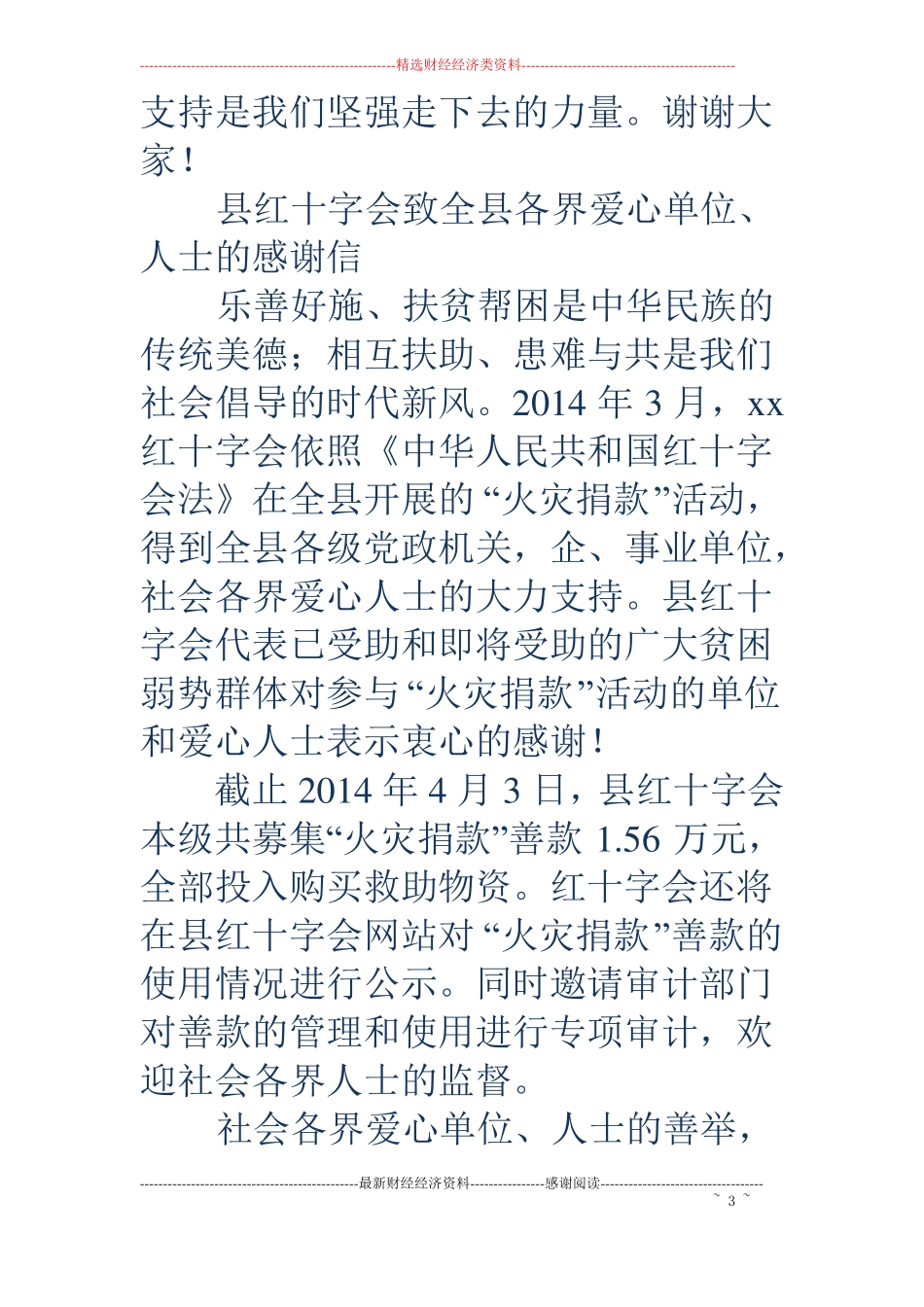 精选财经经济类资料

支持是我们坚强走下去的力量。谢谢大家！

县红十字会致全县各界爱心单位、人士的感谢信

乐善好施、扶贫帮困是中华民族的传统美德；相互扶助、患难与共是我们社会倡导的时代新风。2014 年 3 月，xx 红十字会依照《中华人民共和国红十字会法》在全县开展的“火灾捐款”活动，得到全县各级党政机关，企、事业单位，社会各界爱心人士的大力支持。县红十字会代表已受助和即将受助的广大贫困弱势群体对参与“火灾捐款”活动的单位和爱心人士表示衷心的感谢！

截止 2014 年 4 月 3 日，县红十字会本级共募集“火灾捐款”善款 1.56 万元，全部投入购买救助物资。红十字会还将在县红十字会网站对“火灾捐款”善款的使用情况进行公示。同时邀请审计部门对善款的管理和使用进行专项审计，欢迎社会各界人士的监督。

社会各界爱心单位、人士的善举，

最新财经经济资料 感谢阅读

~ 3 ~